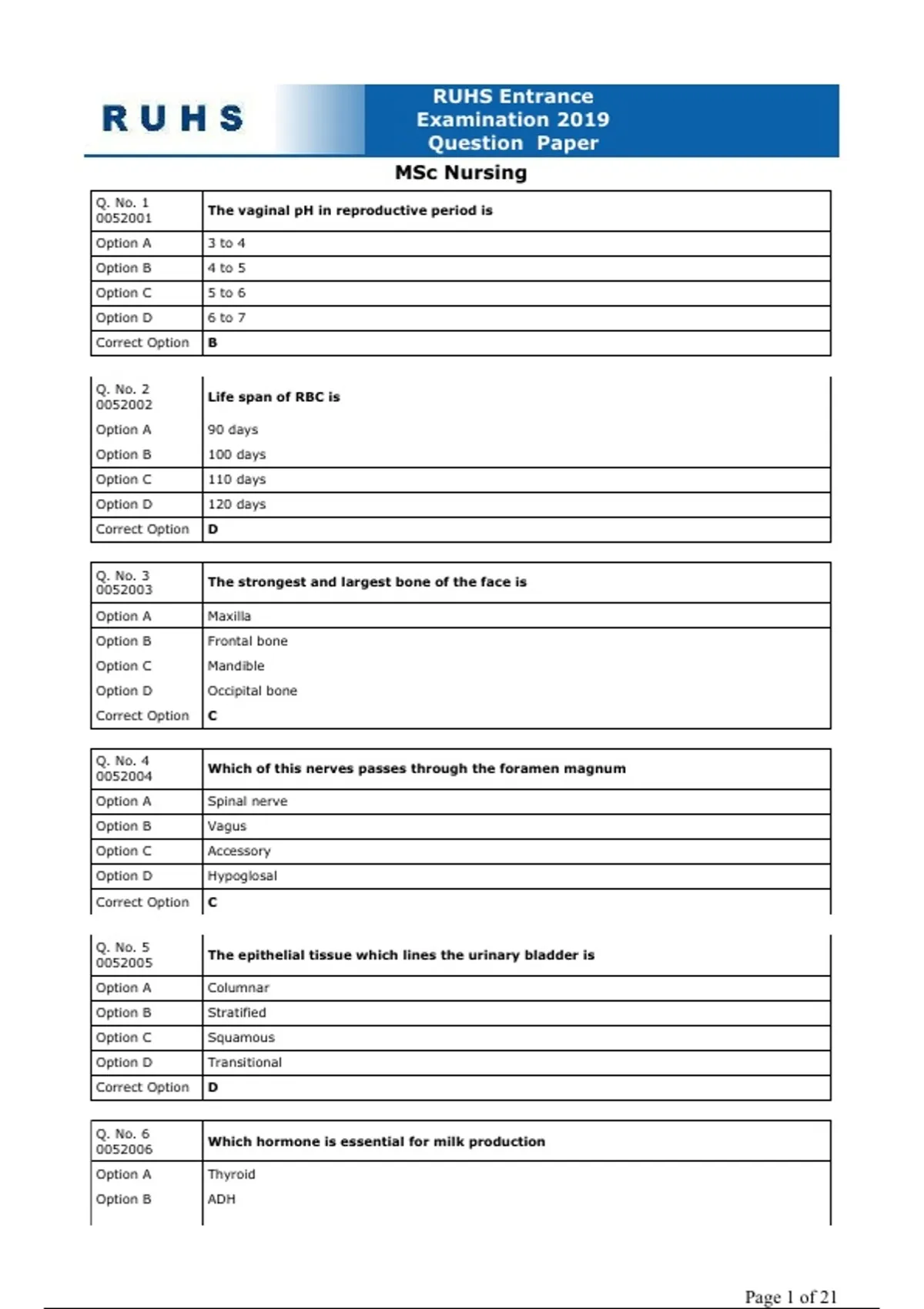 RUHS

RUHS Entrance Examination 2019 Question Paper

MSc Nursing

| Q. No. 1 0052001 | The vaginal pH in reproductive period is |
|---|---|
| Option A | 3 to 4 |
| Option B | 4 to 5 |
| Option C | 5 to 6 |
| Option D | 6 to 7 |
| Correct Option | B |

| Q. No. 2 0052002 | Life span of RBC is |
|---|---|
| Option A | 90 days |
| Option B | 100 days |
| Option C | 110 days |
| Option D | 120 days |
| Correct Option | D |

| Q. No. 3 0052003 | The strongest and largest bone of the face is |
|---|---|
| Option A | Maxilla |
| Option B | Frontal bone |
| Option C | Mandible |
| Option D | Occipital bone |
| Correct Option | C |

| Q. No. 4 0052004 | Which of this nerves passes through the foramen magnum |
|---|---|
| Option A | Spinal nerve |
| Option B | Vagus |
| Option C | Accessory |
| Option D | Hypoglosal |
| Correct Option | C |

| Q. No. 5 0052005 | The epithelial tissue which lines the urinary bladder is |
|---|---|
| Option A | Columnar |
| Option B | Stratified |
| Option C | Squamous |
| Option D | Transitional |
| Correct Option | D |

| Q. No. 6 0052006 | Which hormone is essential for milk production |
|---|---|
| Option A | Thyroid |
| Option B | ADH |

Page 1 of 21